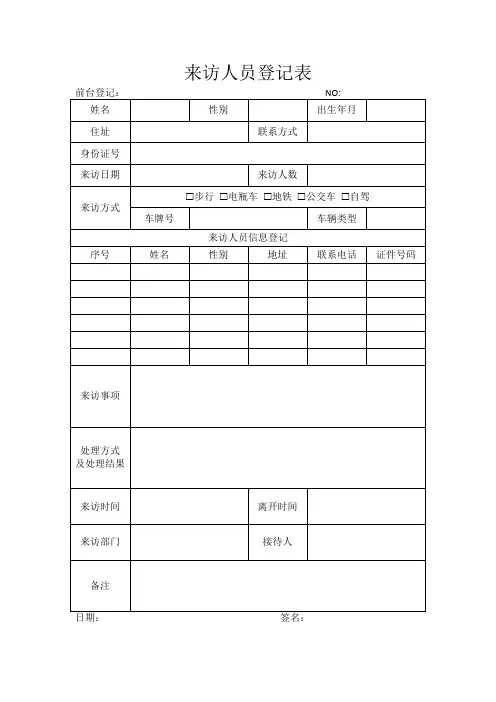 来访人员登记表

前台登记： NO:

| 姓名 | | 性别 | | 出生年月 | |
|---|---|---|---|---|---|
| 住址 | | | 联系方式 | | |
| 身份证号 | | | | | |
| 来访日期 | | | 来访人数 | | |
| 来访方式 | □步行 □电瓶车 □地铁 □公交车 □自驾 | | | | |
| | 车牌号 | | | 车辆类型 | |
| 来访人员信息登记 | | | | | |
| 序号 | 姓名 | 性别 | 地址 | 联系电话 | 证件号码 |
| | | | | | |
| | | | | | |
| | | | | | |
| | | | | | |
| | | | | | |
| | | | | | |
| 来访事项 | | | | | |
| 处理方式及处理结果 | | | | | |
| 来访时间 | | | 离开时间 | | |
| 来访部门 | | | 接待人 | | |
| 备注 | | | | | |

日期： 签名：